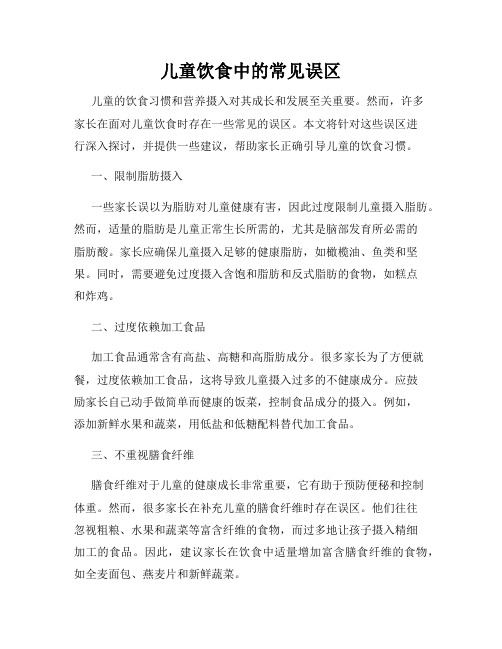 儿童饮食中的常见误区

儿童的饮食习惯和营养摄入对其成长和发展至关重要。然而，许多家长在面对儿童饮食时存在一些常见的误区。本文将针对这些误区进行深入探讨，并提供一些建议，帮助家长正确引导儿童的饮食习惯。

一、限制脂肪摄入

一些家长误以为脂肪对儿童健康有害，因此过度限制儿童摄入脂肪。然而，适量的脂肪是儿童正常生长所需的，尤其是脑部发育所必需的脂肪酸。家长应确保儿童摄入足够的健康脂肪，如橄榄油、鱼类和坚果。同时，需要避免过度摄入含饱和脂肪和反式脂肪的食物，如糕点和炸鸡。

二、过度依赖加工食品

加工食品通常含有高盐、高糖和高脂肪成分。很多家长为了方便就餐，过度依赖加工食品，这将导致儿童摄入过多的不健康成分。应鼓励家长自己动手做简单而健康的饭菜，控制食品成分的摄入。例如，添加新鲜水果和蔬菜，用低盐和低糖配料替代加工食品。

三、不重视膳食纤维

膳食纤维对于儿童的健康成长非常重要，它有助于预防便秘和控制体重。然而，很多家长在补充儿童的膳食纤维时存在误区。他们往往忽视粗粮、水果和蔬菜等富含纤维的食物，而过多地让孩子摄入精细加工的食品。因此，建议家长在饮食中适量增加富含膳食纤维的食物，如全麦面包、燕麦片和新鲜蔬菜。